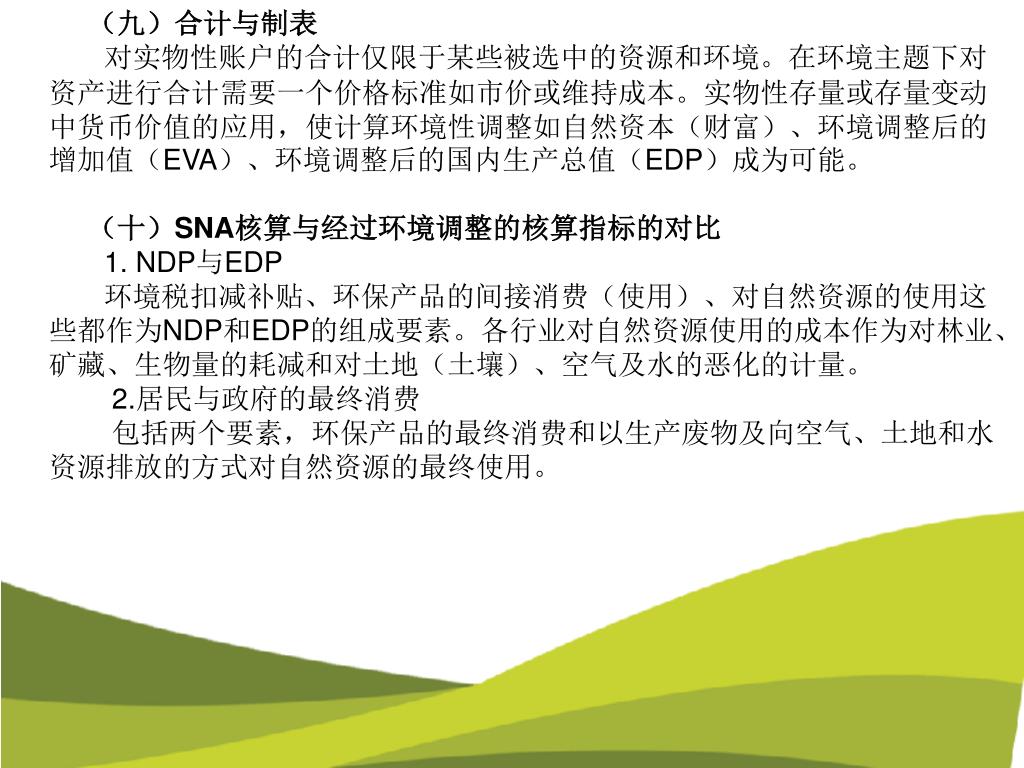 （九）合计与制表

对实物性账户的合计仅限于某些被选中的资源和环境。在环境主题下对资产进行合计需要一个价格标准如市价或维持成本。实物性存量或存量变动中货币价值的应用，使计算环境性调整如自然资本（财富）、环境调整后的增加值（EVA）、环境调整后的国内生产总值（EDP）成为可能。

（十）SNA核算与经过环境调整的核算指标的对比

1. NDP与EDP

环境税扣减补贴、环保产品的间接消费（使用）、对自然资源的使用这些都作为NDP和EDP的组成要素。各行业对自然资源使用的成本作为对林业、矿藏、生物量的耗减和对土地（土壤）、空气及水的恶化的计量。

2.居民与政府的最终消费

包括两个要素，环保产品的最终消费和以生产废物及向空气、土地和水资源排放的方式对自然资源的最终使用。